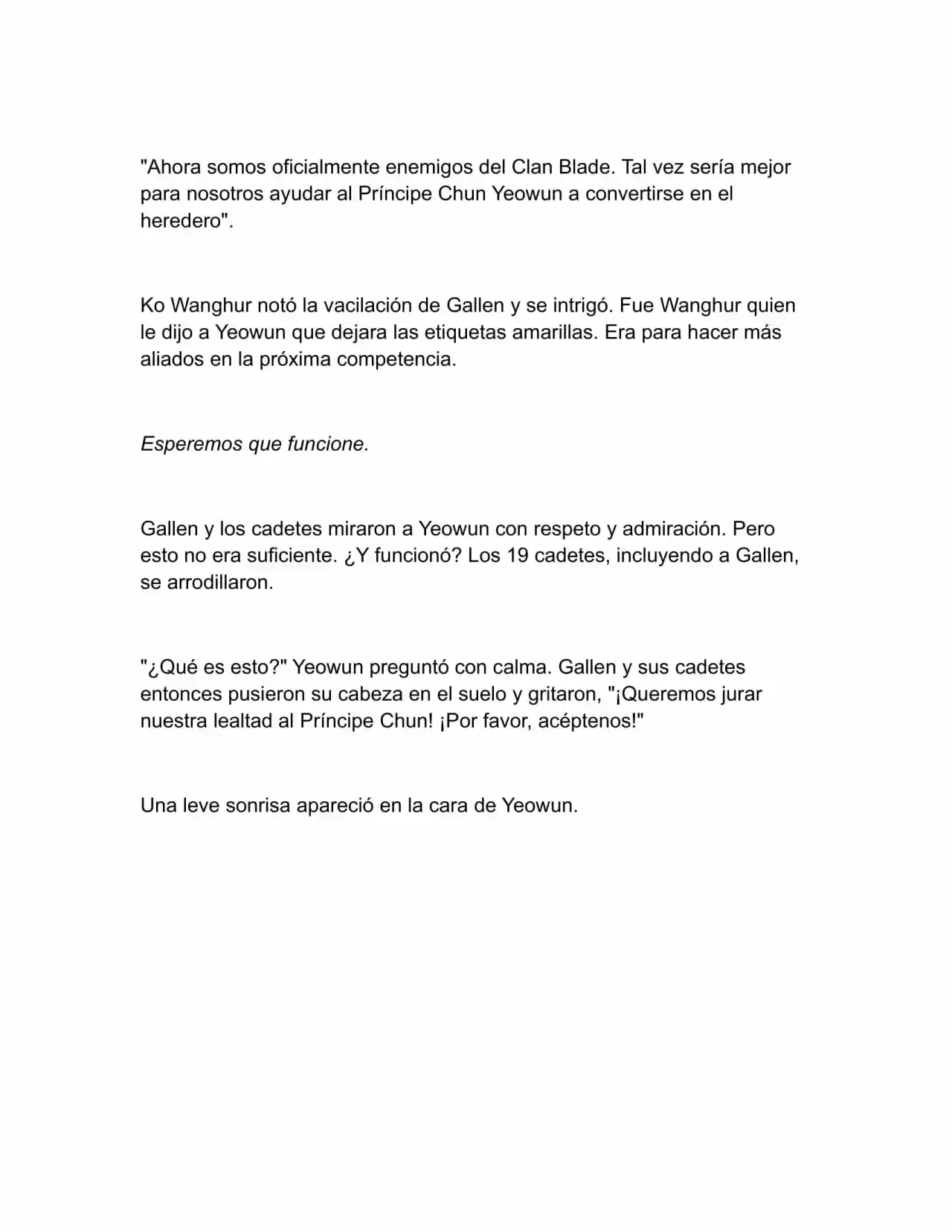 "Ahora somos oficialmente enemigos del Clan Blade. Tal vez sería mejor para nosotros ayudar al Príncipe Chun Yeowun a convertirse en el heredero".

Ko Wanghur notó la vacilación de Gallen y se intrigó. Fue Wanghur quien le dijo a Yeowun que dejara las etiquetas amarillas. Era para hacer más aliados en la próxima competencia.

Esperemos que funcione.

Gallen y los cadetes miraron a Yeowun con respeto y admiración. Pero esto no era suficiente. ¿Y funcionó? Los 19 cadetes, incluyendo a Gallen, se arrodillaron.

"¿Qué es esto?" Yeowun preguntó con calma. Gallen y sus cadetes entonces pusieron su cabeza en el suelo y gritaron, "¡Queremos jurar nuestra lealtad al Príncipe Chun! ¡Por favor, acéptenos!"

Una leve sonrisa apareció en la cara de Yeowun.